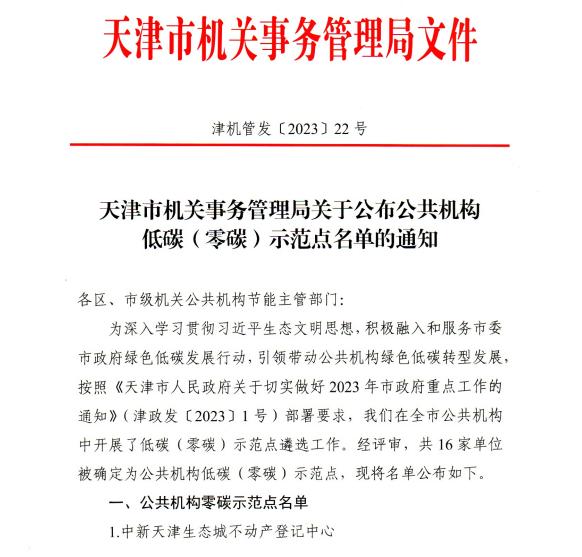 天津市机关事务管理局文件

津机管发〔2023〕22号

天津市机关事务管理局关于公布公共机构低碳（零碳）示范点名单的通知

各区、市级机关公共机构节能主管部门：

为深入学习贯彻习近平生态文明思想，积极融入和服务市委市政府绿色低碳发展行动，引领带动公共机构绿色低碳转型发展，按照《天津市人民政府关于切实做好2023年市政府重点工作的通知》（津政发〔2023〕1号）部署要求，我们在全市公共机构中开展了低碳（零碳）示范点遴选工作。经评审，共16家单位被确定为公共机构低碳（零碳）示范点，现将名单公布如下。

一、公共机构零碳示范点名单

1.中新天津生态城不动产登记中心